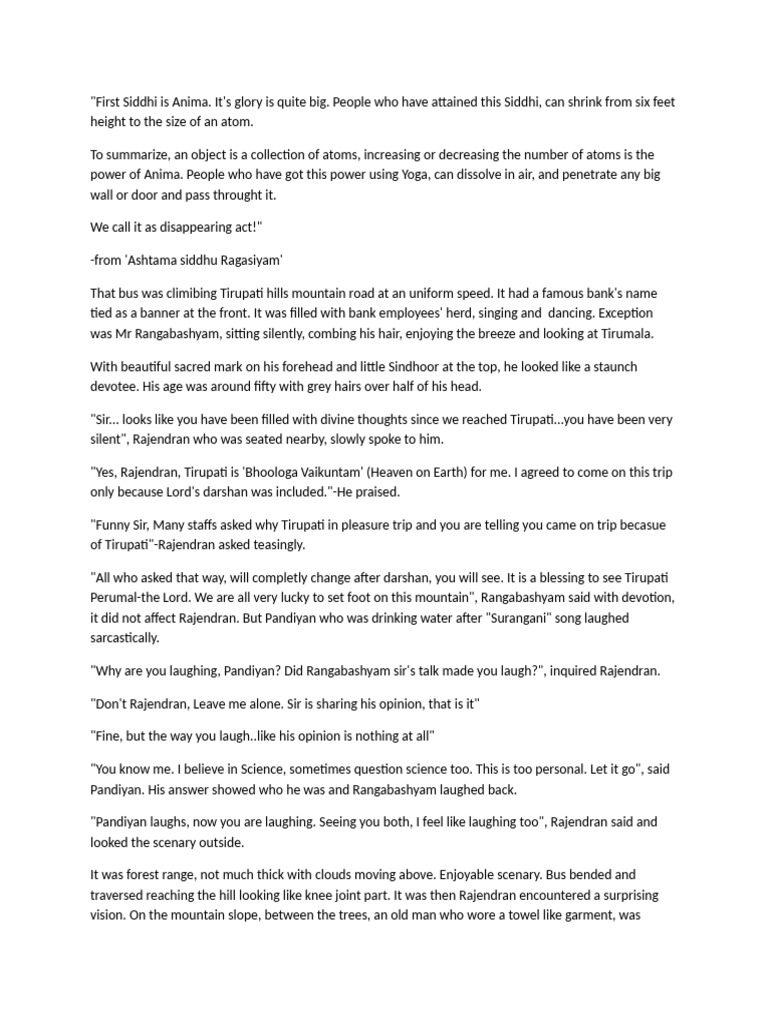 "First Siddhi is Anima. It's glory is quite big. People who have attained this Siddhi, can shrink from six feet height to the size of an atom.

To summarize, an object is a collection of atoms, increasing or decreasing the number of atoms is the power of Anima. People who have got this power using Yoga, can dissolve in air, and penetrate any big wall or door and pass throught it.

We call it as disappearing act!"

-from 'Ashtama siddhu Ragasiyam'

That bus was climibing Tirupati hills mountain road at an uniform speed. It had a famous bank's name tied as a banner at the front. It was filled with bank employees' herd, singing and dancing. Exception was Mr Rangabashyam, sitting silently, combing his hair, enjoying the breeze and looking at Tirumala.

With beautiful sacred mark on his forehead and little Sindhoor at the top, he looked like a staunch devotee. His age was around fifty with grey hairs over half of his head.

"Sir... looks like you have been filled with divine thoughts since we reached Tirupati...you have been very silent", Rajendran who was seated nearby, slowly spoke to him.

"Yes, Rajendran, Tirupati is 'Bhoologa Vaikuntam' (Heaven on Earth) for me. I agreed to come on this trip only because Lord's darshan was included."-He praised.

"Funny Sir, Many staffs asked why Tirupati in pleasure trip and you are telling you came on trip becasue of Tirupati"-Rajendran asked teasingly.

"All who asked that way, will completly change after darshan, you will see. It is a blessing to see Tirupati Perumal-the Lord. We are all very lucky to set foot on this mountain", Rangabashyam said with devotion, it did not affect Rajendran. But Pandiyan who was drinking water after "Surangani" song laughed sarcastically.

"Why are you laughing, Pandiyan? Did Rangabashyam sir's talk made you laugh?", inquired Rajendran.

"Don't Rajendran, Leave me alone. Sir is sharing his opinion, that is it"

"Fine, but the way you laugh..like his opinion is nothing at all"

"You know me. I believe in Science, sometimes question science too. This is too personal. Let it go", said Pandiyan. His answer showed who he was and Rangabashyam laughed back.

"Pandiyan laughs, now you are laughing. Seeing you both, I feel like laughing too", Rajendran said and looked the scenary outside.

It was forest range, not much thick with clouds moving above. Enjoyable scenary. Bus bended and traversed reaching the hill looking like knee joint part. It was then Rajendran encountered a surprising vision. On the mountain slope, between the trees, an old man who wore a towel like garment, was